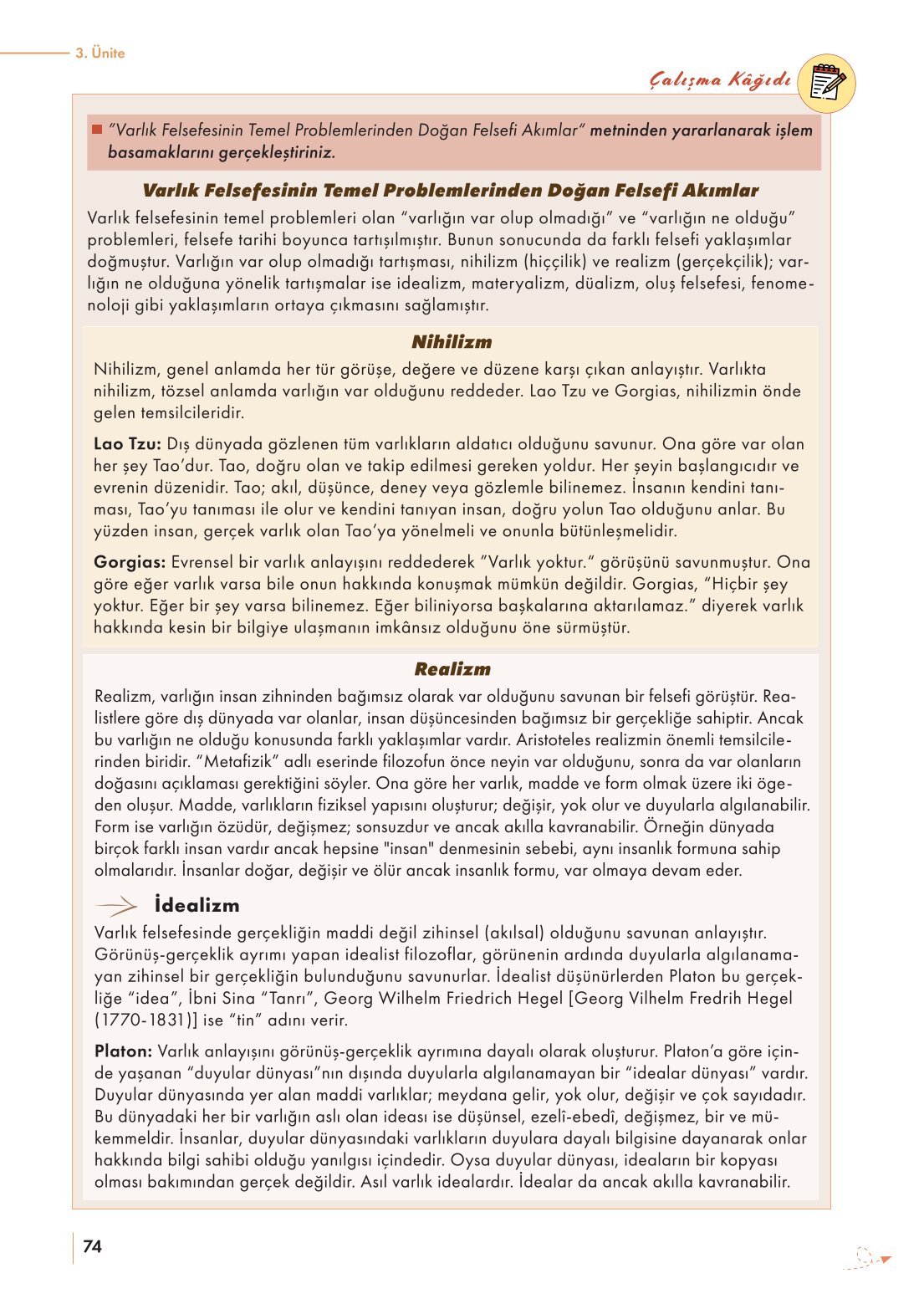 3. Ünite

Çalışma Kâğıdı

"Varlık Felsefesinin Temel Problemlerinden Doğan Felsefi Akımlar" metninden yararlanarak işlem basamaklarını gerçekleştiriniz.

Varlık Felsefesinin Temel Problemlerinden Doğan Felsefi Akımlar

Varlık felsefesinin temel problemleri olan "varlığın var olup olmadığı" ve "varlığın ne olduğu" problemleri, felsefe tarihi boyunca tartışılmıştır. Bunun sonucunda da farklı felsefi yaklaşımlar doğmuştur. Varlığın var olup olmadığı tartışması, nihilizm (hiççilik) ve realizm (gerçekçilik); varlığın ne olduğuna yönelik tartışmalar ise idealizm, materyalizm, düalizm, oluş felsefesi, fenomenoloji gibi yaklaşımların ortaya çıkmasını sağlamıştır.

Nihilizm

Nihilizm, genel anlamda her tür görüşe, değere ve düzene karşı çıkan anlayıştır. Varlıkta nihilizm, tözsel anlamda varlığın var olduğunu reddeder. Lao Tzu ve Gorgias, nihilizmin önde gelen temsilcileridir.

Lao Tzu: Dış dünyada gözlenen tüm varlıkların aldatıcı olduğunu savunur. Ona göre var olan her şey Tao'dur. Tao, doğru olan ve takip edilmesi gereken yoldur. Her şeyin başlangıcıdır ve evrenin düzenidir. Tao; akıl, düşünce, deney veya gözlemle bilinemez. İnsanın kendini tanıması, Tao'yu tanıması ile olur ve kendini tanıyan insan, doğru yolun Tao olduğunu anlar. Bu yüzden insan, gerçek varlık olan Tao'ya yönelmeli ve onunla bütünleşmelidir.

Gorgias: Evrensel bir varlık anlayışını reddederek "Varlık yoktur." görüşünü savunmuştur. Ona göre eğer varlık varsa bile onun hakkında konuşmak mümkün değildir. Gorgias, "Hiçbir şey yoktur. Eğer bir şey varsa bilinemez. Eğer biliniyorsa başkalarına aktarılamaz." diyerek varlık hakkında kesin bir bilgiye ulaşmanın imkânsız olduğunu öne sürmüştür.

Realizm

Realizm, varlığın insan zihninden bağımsız olarak var olduğunu savunan bir felsefi görüştür. Realistlere göre dış dünyada var olanlar, insan düşüncesinden bağımsız bir gerçekliğe sahiptir. Ancak bu varlığın ne olduğu konusunda farklı yaklaşımlar vardır. Aristoteles realizmin önemli temsilcilerinden biridir. "Metafizik" adlı eserinde filozofun önce neyin var olduğunu, sonra da var olanların doğasını açıklaması gerektiğini söyler. Ona göre her varlık, madde ve form olmak üzere iki ögeden oluşur. Madde, varlıkların fiziksel yapısını oluşturur; değişir, yok olur ve duyularla algılanabilir. Form ise varlığın özüdür, değişmez; sonsuzdur ve ancak akılla kavranabilir. Örneğin dünyada birçok farklı insan vardır ancak hepsine "insan" denmesinin sebebi, aynı insanlık formuna sahip olmalarıdır. İnsanlar doğar, değişir ve ölür ancak insanlık formu, var olmaya devam eder.

İdealizm

Varlık felsefesinde gerçekliğin maddi değil zihinsel (akılsal) olduğunu savunan anlayıştır. Görünüş-gerçeklik ayrımı yapan idealist filozoflar, görünenin ardında duyularla algılanamayan zihinsel bir gerçekliğin bulunduğunu savunurlar. İdealist düşünürlerden Platon bu gerçekliğe "idea", İbni Sina "Tanrı", Georg Wilhelm Friedrich Hegel [Georg Vilhelm Fredrih Hegel (1770-1831)] ise "tin" adını verir.

Platon: Varlık anlayışını görünüş-gerçeklik ayrımına dayalı olarak oluşturur. Platon'a göre içinde yaşanan "duyular dünyası"nın dışında duyularla algılanamayan bir "idealar dünyası" vardır. Duyular dünyasında yer alan maddi varlıklar; meydana gelir, yok olur, değişir ve çok sayıdadır. Bu dünyadaki her bir varlığın aslı olan ideası ise düşünsel, ezelî-ebedî, değişmez, bir ve mükemmeldir. İnsanlar, duyular dünyasındaki varlıkların duyulara dayalı bilgisine dayanarak onlar hakkında bilgi sahibi olduğu yanılgısı içindedir. Oysa duyular dünyası, ideaların bir kopyası olması bakımından gerçek değildir. Asıl varlık idealardır. İdealar da ancak akılla kavranabilir.

74